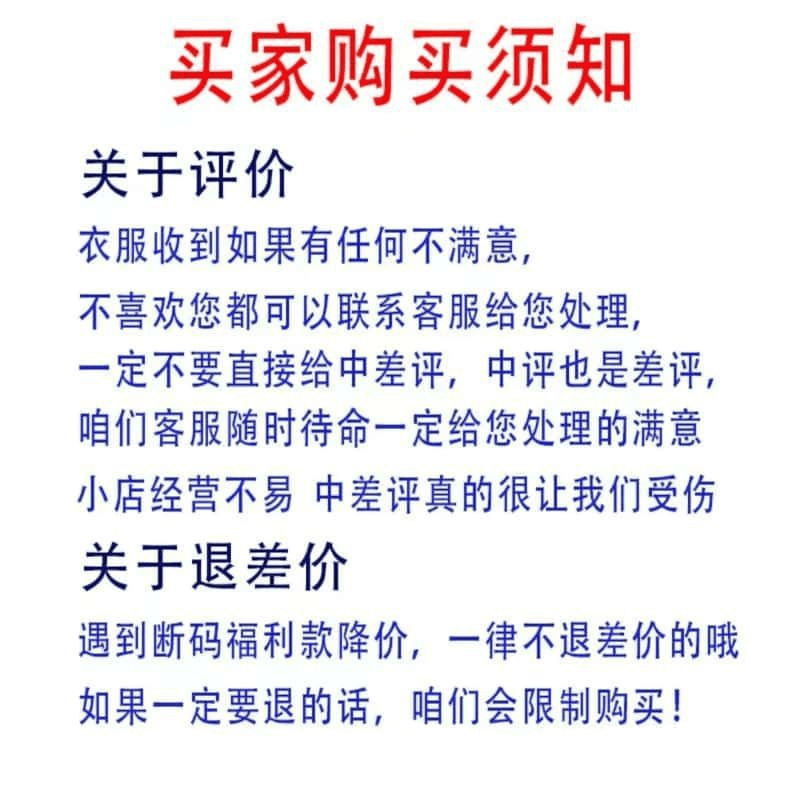 买家购买须知

关于评价

衣服收到如果有任何不满意，

不喜欢您都可以联系客服给您处理，

一定不要直接给中差评，中评也是差评，

咱们客服随时待命一定给您处理的满意

小店经营不易 中差评真的很让我们受伤

关于退差价

遇到断码福利款降价，一律不退差价的哦

如果一定要退的话，咱们会限制购买！